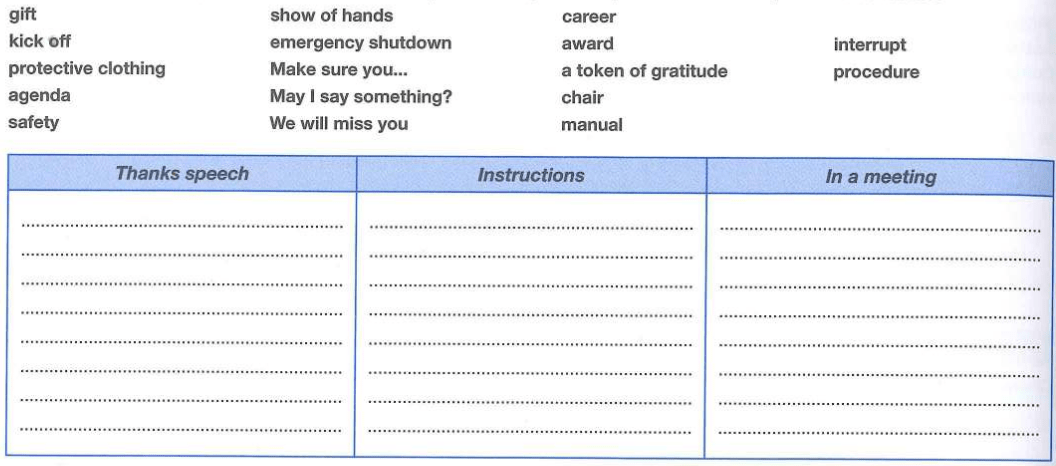 gift
kick off
protective clothing
agenda
safety

show of hands
emergency shutdown
Make sure you...
May I say something?
We will miss you

career
award
a token of gratitude
chair
manual

interrupt
procedure

| Thanks speech | Instructions | In a meeting |
|---|---|---|
| ____ | ____ | ____ |
| ____ | ____ | ____ |
| ____ | ____ | ____ |
| ____ | ____ | ____ |
| ____ | ____ | ____ |
| ____ | ____ | ____ |
| ____ | ____ | ____ |
| ____ | ____ | ____ |